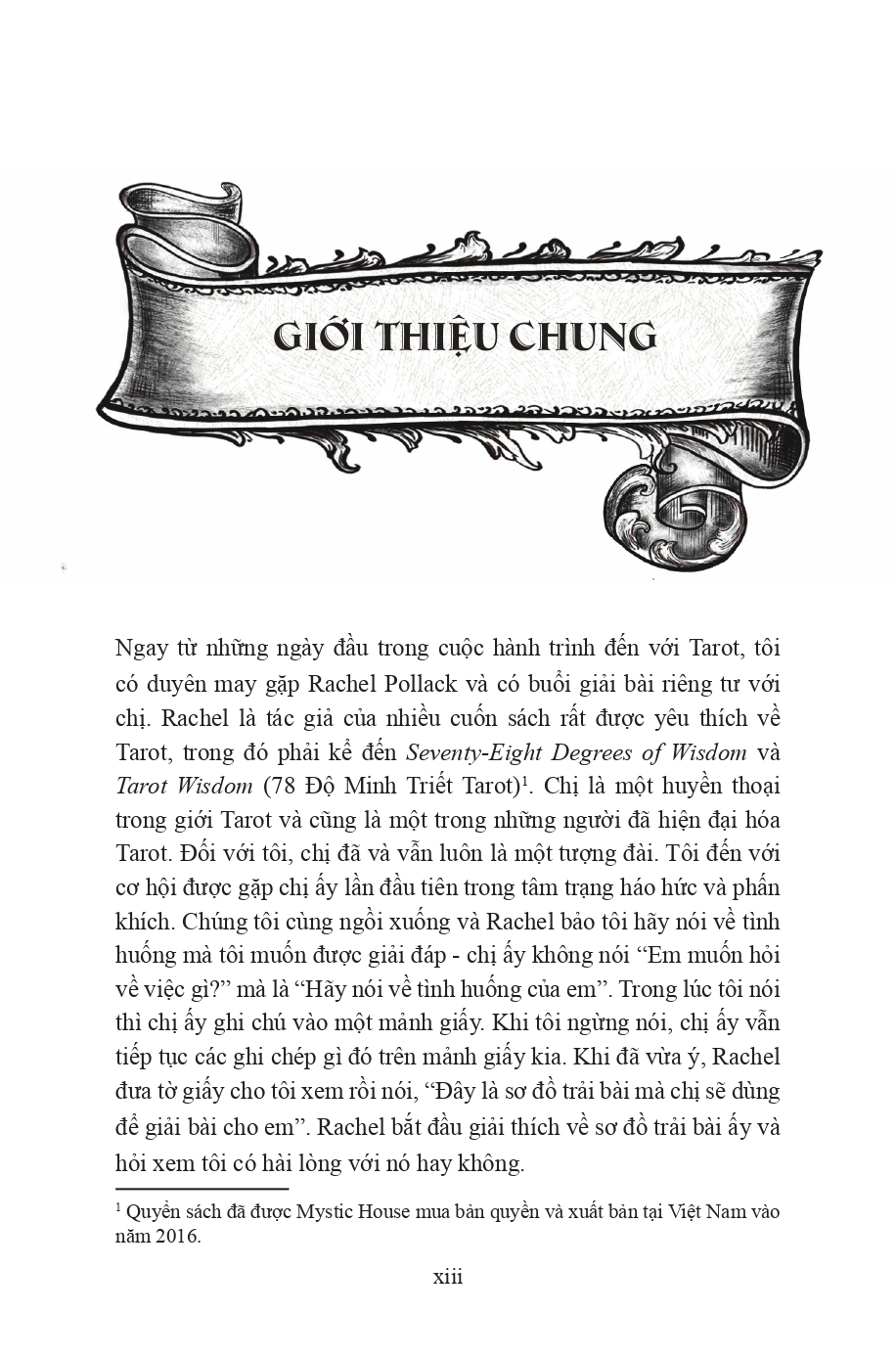 GIỚI THIỆU CHUNG

Ngay từ những ngày đầu trong cuộc hành trình đến với Tarot, tôi có duyên may gặp Rachel Pollack và có buổi giải bài riêng tư với chị. Rachel là tác giả của nhiều cuốn sách rất được yêu thích về Tarot, trong đó phải kể đến Seventy-Eight Degrees of Wisdom và Tarot Wisdom (78 Độ Minh Triết Tarot)$^{1}$. Chị là một huyền thoại trong giới Tarot và cũng là một trong những người đã hiện đại hóa Tarot. Đối với tôi, chị đã và vẫn luôn là một tượng đài. Tôi đến với cơ hội được gặp chị ấy lần đầu tiên trong tâm trạng háo hức và phấn khích. Chúng tôi cùng ngồi xuống và Rachel bảo tôi hãy nói về tình huống mà tôi muốn được giải đáp - chị ấy không nói "Em muốn hỏi về việc gì?" mà là "Hãy nói về tình huống của em". Trong lúc tôi nói thì chị ấy ghi chú vào một mảnh giấy. Khi tôi ngừng nói, chị ấy vẫn tiếp tục các ghi chép gì đó trên mảnh giấy kia. Khi đã vừa ý, Rachel đưa tờ giấy cho tôi xem rồi nói, "Đây là sơ đồ trải bài mà chị sẽ dùng để giải bài cho em". Rachel bắt đầu giải thích về sơ đồ trải bài ấy và hỏi xem tôi có hài lòng với nó hay không.

$^{1}$ Quyển sách đã được Mystic House mua bản quyền và xuất bản tại Việt Nam vào năm 2016.

xiii